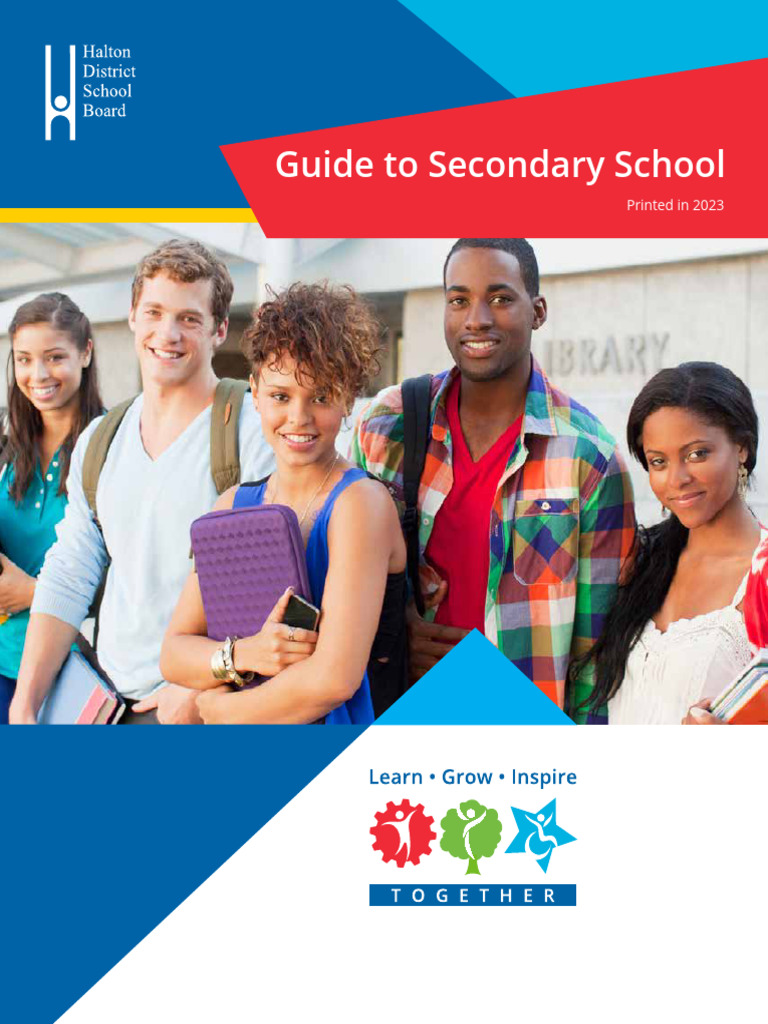 Halton District School Board

Guide to Secondary School

Printed in 2023

IBRARY

Learn • Grow • Inspire

TOGETHER